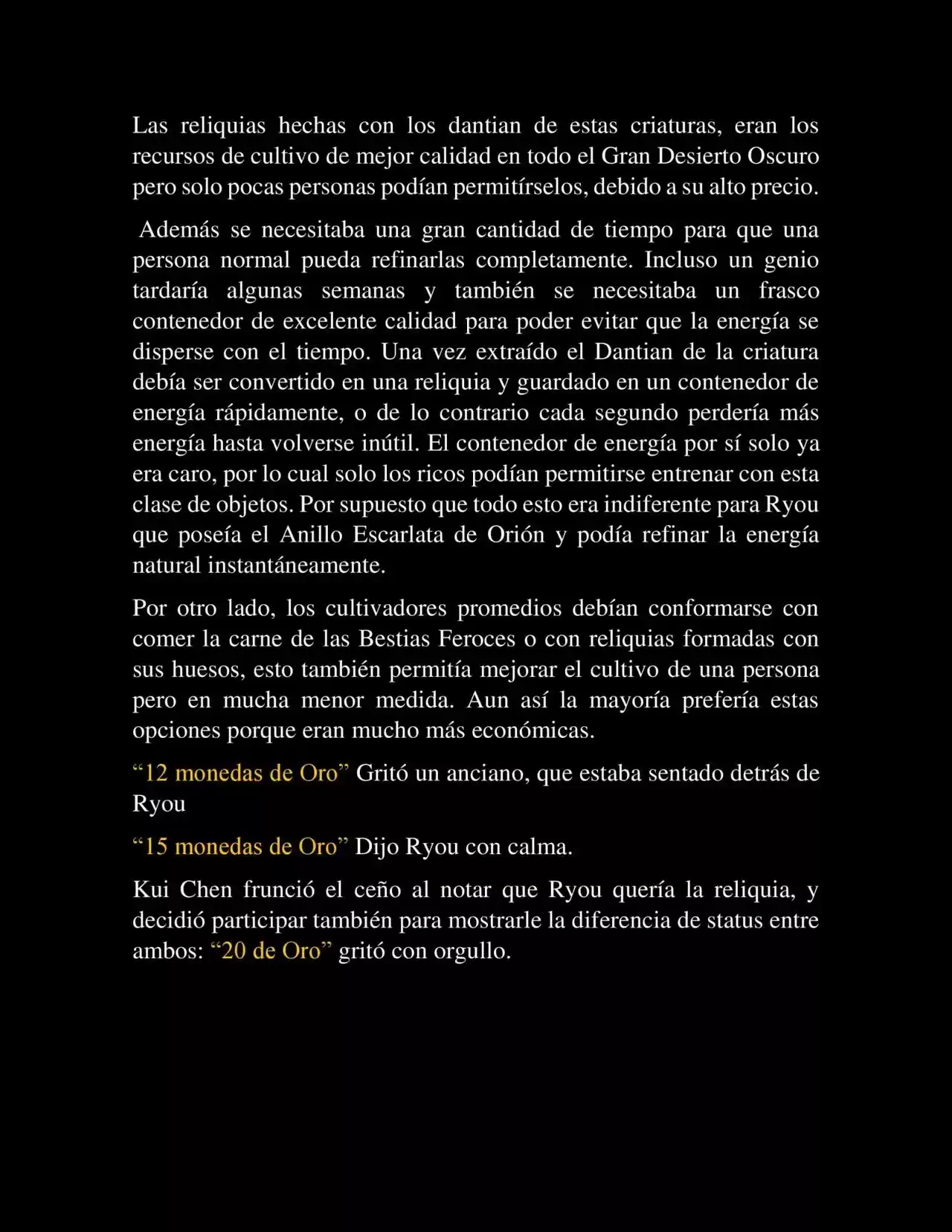 Las reliquias hechas con los dantian de estas criaturas, eran los recursos de cultivo de mejor calidad en todo el Gran Desierto Oscuro pero solo pocas personas podían permitírselos, debido a su alto precio.

Además se necesitaba una gran cantidad de tiempo para que una persona normal pueda refinarlas completamente. Incluso un genio tardaría algunas semanas y también se necesitaba un frasco contenedor de excelente calidad para poder evitar que la energía se disperse con el tiempo. Una vez extraído el Dantian de la criatura debía ser convertido en una reliquia y guardado en un contenedor de energía rápidamente, o de lo contrario cada segundo perdería más energía hasta volverse inútil. El contenedor de energía por sí solo ya era caro, por lo cual solo los ricos podían permitirse entrenar con esta clase de objetos. Por supuesto que todo esto era indiferente para Ryou que poseía el Anillo Escarlata de Orión y podía refinar la energía natural instantáneamente.

Por otro lado, los cultivadores promedios debían conformarse con comer la carne de las Bestias Feroces o con reliquias formadas con sus huesos, esto también permitía mejorar el cultivo de una persona pero en mucha menor medida. Aun así la mayoría prefería estas opciones porque eran mucho más económicas.

“12 monedas de Oro” Gritó un anciano, que estaba sentado detrás de Ryou

“15 monedas de Oro” Dijo Ryou con calma.

Kui Chen frunció el ceño al notar que Ryou quería la reliquia, y decidió participar también para mostrarle la diferencia de status entre ambos: “20 de Oro” gritó con orgullo.